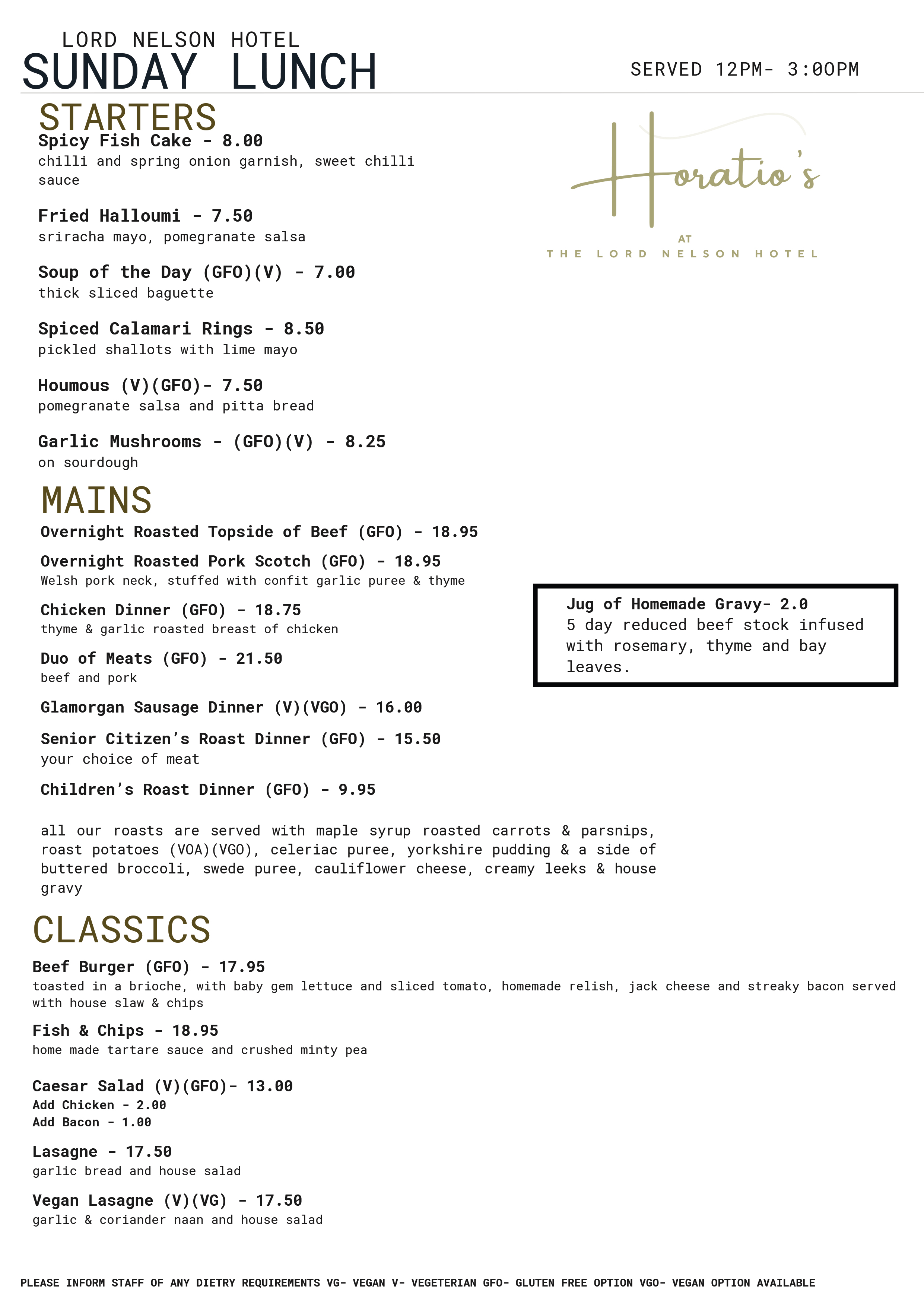 LORD NELSON HOTEL
SUNDAY LUNCH

SERVED 12PM- 3:00PM

STARTERS
Spicy Fish Cake - 8.00
chilli and spring onion garnish, sweet chilli sauce

Fried Halloumi - 7.50
sriracha mayo, pomegranate salsa

Soup of the Day (GFO)(V) - 7.00
thick sliced baguette

Spiced Calamari Rings - 8.50
pickled shallots with lime mayo

Houmous (V)(GFO)- 7.50
pomegranate salsa and pitta bread

Garlic Mushrooms - (GFO)(V) - 8.25
on sourdough

Horatio's
AT
THE LORD NELSON HOTEL

MAINS
Overnight Roasted Topside of Beef (GFO) - 18.95

Overnight Roasted Pork Scotch (GFO) - 18.95
Welsh pork neck, stuffed with confit garlic puree & thyme

Chicken Dinner (GFO) - 18.75
thyme & garlic roasted breast of chicken

Duo of Meats (GFO) - 21.50
beef and pork

Glamorgan Sausage Dinner (V)(VGO) - 16.00

Senior Citizen's Roast Dinner (GFO) - 15.50
your choice of meat

Children's Roast Dinner (GFO) - 9.95

Jug of Homemade Gravy- 2.0
5 day reduced beef stock infused with rosemary, thyme and bay leaves.

all our roasts are served with maple syrup roasted carrots & parsnips, roast potatoes (VOA)(VGO), celeriac puree, yorkshire pudding & a side of buttered broccoli, swede puree, cauliflower cheese, creamy leeks & house gravy

CLASSICS
Beef Burger (GFO) - 17.95
toasted in a brioche, with baby gem lettuce and sliced tomato, homemade relish, jack cheese and streaky bacon served with house slaw & chips

Fish & Chips - 18.95
home made tartare sauce and crushed minty pea

Caesar Salad (V)(GFO)- 13.00
Add Chicken - 2.00
Add Bacon - 1.00

Lasagne - 17.50
garlic bread and house salad

Vegan Lasagne (V)(VG) - 17.50
garlic & coriander naan and house salad

PLEASE INFORM STAFF OF ANY DIETRY REQUIREMENTS VG- VEGAN V- VEGETERIAN GFO- GLUTEN FREE OPTION VGO- VEGAN OPTION AVAILABLE